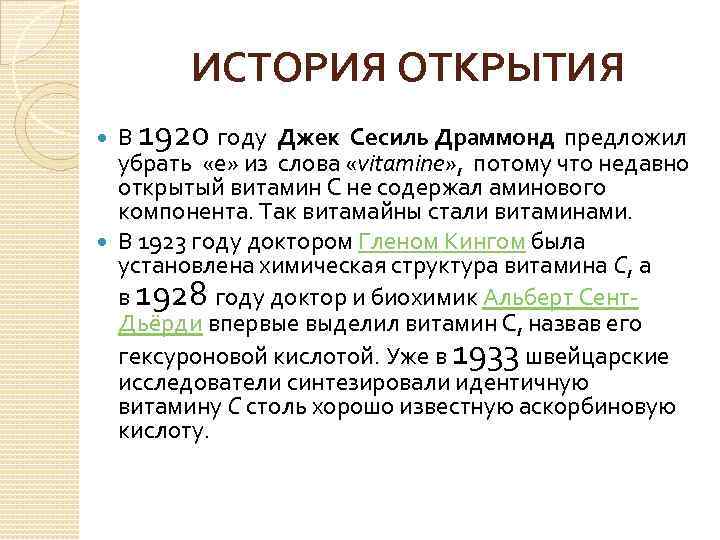 ИСТОРИЯ ОТКРЫТИЯ

В 1920 году Джек Сесиль Драммонд предложил убрать «е» из слова «vitamine», потому что недавно открытый витамин С не содержал аминового компонента. Так витамайны стали витаминами.

В 1923 году доктором Гленом Кингом была установлена химическая структура витамина С, а в 1928 году доктор и биохимик Альберт Сент-Дьёрди впервые выделил витамин С, назвав его гексуроновой кислотой. Уже в 1933 швейцарские исследователи синтезировали идентичную витамину С столь хорошо известную аскорбиновую кислоту.